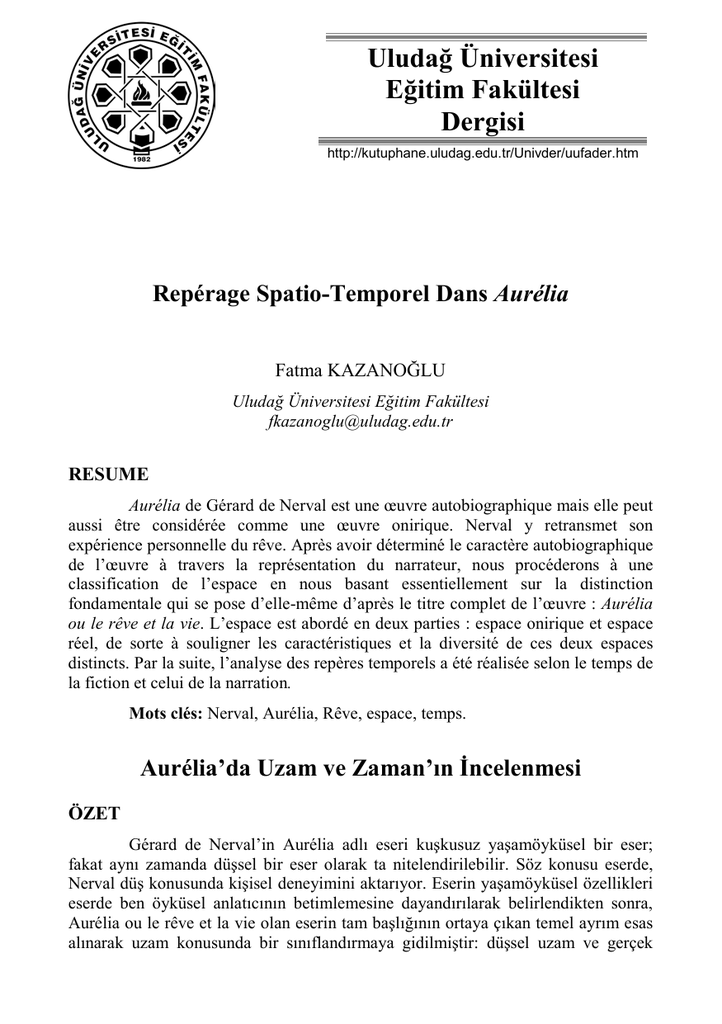 ULUDAĞ ÜNİVERSİTESİ EĞİTİM FAKÜLTESİ
1982

Uludağ Üniversitesi
Eğitim Fakültesi
Dergisi

http://kutuphane.uludag.edu.tr/Univder/uufader.htm

Repérage Spatio-Temporel Dans Aurélia

Fatma KAZANOĞLU

Uludağ Üniversitesi Eğitim Fakültesi
fkazanoglu@uludag.edu.tr

RESUME

Aurélia de Gérard de Nerval est une œuvre autobiographique mais elle peut aussi être considérée comme une œuvre onirique. Nerval y retransmet son expérience personnelle du rêve. Après avoir déterminé le caractère autobiographique de l'œuvre à travers la représentation du narrateur, nous procéderons à une classification de l'espace en nous basant essentiellement sur la distinction fondamentale qui se pose d'elle-même d'après le titre complet de l'œuvre : Aurélia ou le rêve et la vie. L'espace est abordé en deux parties : espace onirique et espace réel, de sorte à souligner les caractéristiques et la diversité de ces deux espaces distincts. Par la suite, l'analyse des repères temporels a été réalisée selon le temps de la fiction et celui de la narration.

Mots clés: Nerval, Aurélia, Rêve, espace, temps.

Aurélia'da Uzam ve Zaman'ın İncelenmesi

ÖZET

Gérard de Nerval'in Aurélia adlı eseri kuşkusuz yaşamöyküsel bir eser; fakat aynı zamanda düşsel bir eser olarak ta nitelendirilebilir. Söz konusu eserde, Nerval düş konusunda kişisel deneyimini aktarıyor. Eserin yaşamöyküsel özellikleri eserde ben öyküsel anlatıcının betimlemesine dayandırılarak belirlendikten sonra, Aurélia ou le rêve et la vie olan eserin tam başlığının ortaya çıkan temel ayrım esas alınarak uzam konusunda bir sınıflandırmaya gidilmiştir: düşsel uzam ve gerçek